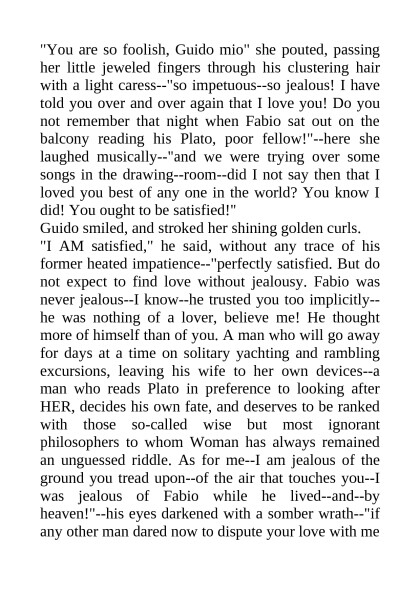 "You are so foolish, Guido mio" she pouted, passing her little jeweled fingers through his clustering hair with a light caress--"so impetuous--so jealous! I have told you over and over again that I love you! Do you not remember that night when Fabio sat out on the balcony reading his Plato, poor fellow!"--here she laughed musically--"and we were trying over some songs in the drawing--room--did I not say then that I loved you best of any one in the world? You know I did! You ought to be satisfied!"
Guido smiled, and stroked her shining golden curls.
"I AM satisfied," he said, without any trace of his former heated impatience--"perfectly satisfied. But do not expect to find love without jealousy. Fabio was never jealous--I know--he trusted you too implicitly--he was nothing of a lover, believe me! He thought more of himself than of you. A man who will go away for days at a time on solitary yachting and rambling excursions, leaving his wife to her own devices--a man who reads Plato in preference to looking after HER, decides his own fate, and deserves to be ranked with those so-called wise but most ignorant philosophers to whom Woman has always remained an unguessed riddle. As for me--I am jealous of the ground you tread upon--of the air that touches you--I was jealous of Fabio while he lived--and--by heaven!"--his eyes darkened with a somber wrath--"if any other man dared now to dispute your love with me